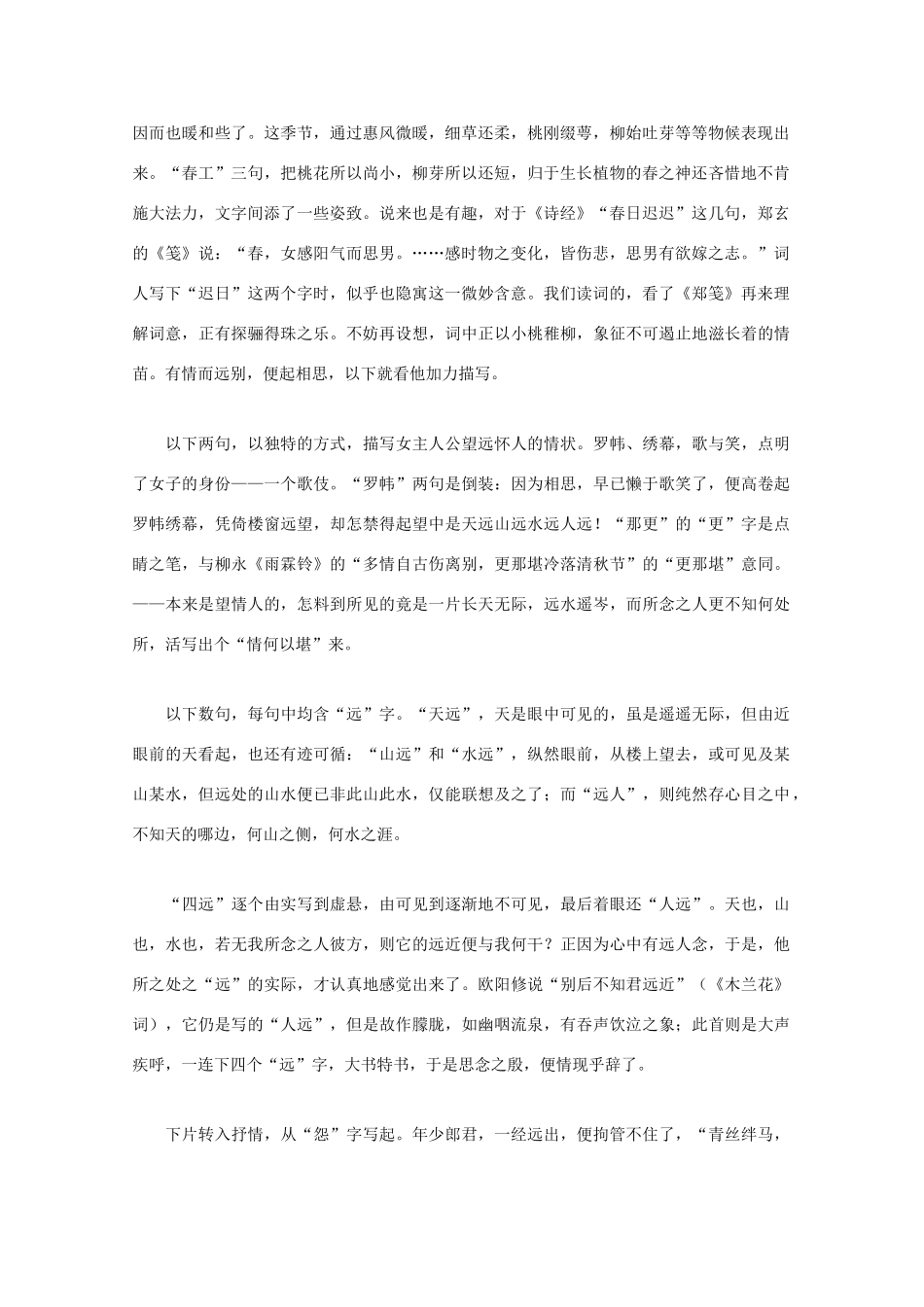 因而也暖和些了。这季节，通过惠风微暖，细草还柔，桃刚缀萼，柳始吐芽等等物候表现出来。“春工”三句，把桃花所以尚小，柳芽所以还短，归于生长植物的春之神还吝惜地不肯施大法力，文字间添了一些姿致。说来也是有趣，对于《诗经》“春日迟迟”这几句，郑玄的《笺》说：“春，女感阳气而思男。……感时物之变化，皆伤悲，思男有欲嫁之志。”词人写下“迟日”这两个字时，似乎也隐寓这一微妙含意。我们读词的，看了《郑笺》再来理解词意，正有探骊得珠之乐。不妨再设想，词中正以小桃稚柳，象征不可遏止地滋长着的情苗。有情而远别，便起相思，以下就看他加力描写。

以下两句，以独特的方式，描写女主人公望远怀人的情状。罗帏、绣幕，歌与笑，点明了女子的身份——一个歌伎。“罗帏”两句是倒装：因为相思，早已懒于歌笑了，便高卷起罗帏绣幕，凭倚楼窗远望，却怎禁得起望中是天远山远水远人远！“那更”的“更”字是点睛之笔，与柳永《雨霖铃》的“多情自古伤离别，更那堪冷落清秋节”的“更那堪”意同。——本来是望情人的，怎料到所见的竟是一片长天无际，远水遥岑，而所念之人更不知何处所，活写出个“情何以堪”来。

以下数句，每句中均含“远”字。“天远”，天是眼中可见的，虽是遥遥无际，但由近眼前的天看起，也还有迹可循：“山远”和“水远”，纵然眼前，从楼上望去，或可见及某山某水，但远处的山水便已非此山此水，仅能联想及之了；而“远人”，则纯然存心目之中，不知天的哪边，何山之侧，何水之涯。

“四远”逐个由实写到虚悬，由可见到逐渐地不可见，最后着眼还“人远”。天也，山也，水也，若无我所念之人彼方，则它的远近便与我何干？正因为心中有远人念，于是，他所之处之“远”的实际，才认真地感觉出来了。欧阳修说“别后不知君远近”（《木兰花》词），它仍是写的“人远”，但是故作朦胧，如幽咽流泉，有吞声饮泣之象；此首则是大声疾呼，一连下四个“远”字，大书特书，于是思念之殷，便情现乎辞了。

下片转入抒情，从“怨”字写起。年少郎君，一经远出，便拘管不住了，“青丝绊马，